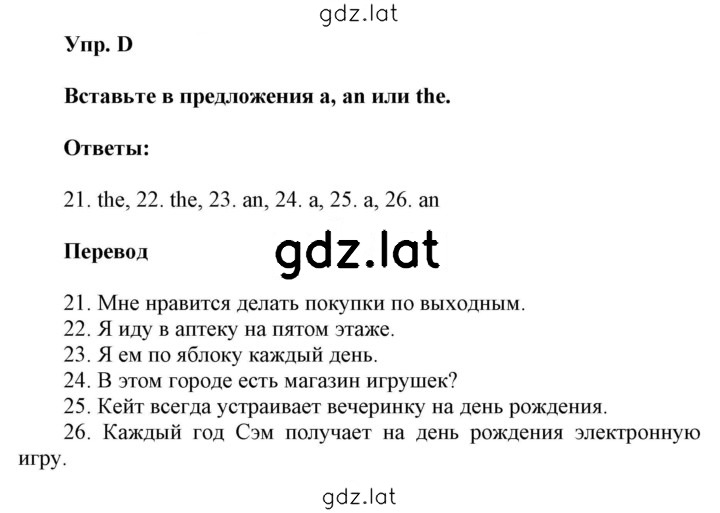 gdz.lat

Упр. D

Вставьте в предложения a, an или the.

Ответы:

21. the, 22. the, 23. an, 24. a, 25. a, 26. an

Перевод

gdz.lat

21. Мне нравится делать покупки по выходным.
22. Я иду в аптеку на пятом этаже.
23. Я ем по яблоку каждый день.
24. В этом городе есть магазин игрушек?
25. Кейт всегда устраивает вечеринку на день рождения.
26. Каждый год Сэм получает на день рождения электронную игру.

gdz.lat